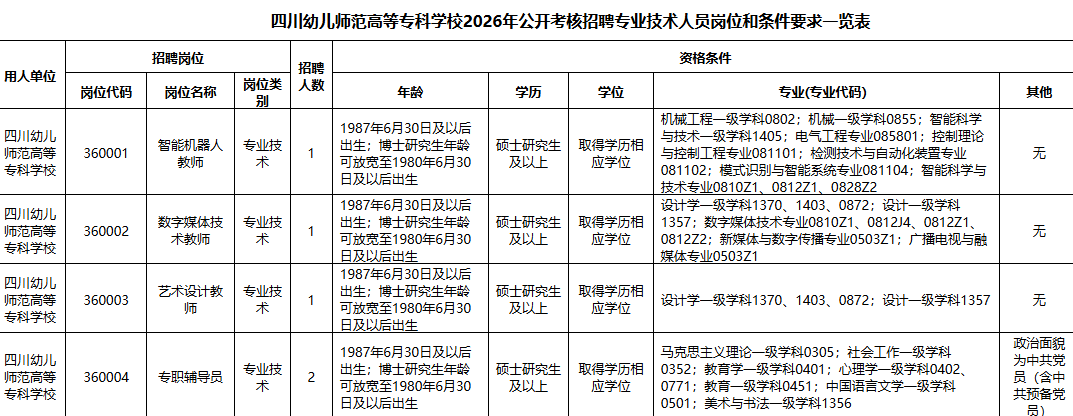 四川幼儿师范高等专科学校2026年公开考核招聘专业技术人员岗位和条件要求一览表

| 用人单位 | 招聘岗位 |  |  | 招聘人数 | 资格条件 |  |  |  |  |
|---|---|---|---|---|---|---|---|---|---|
|  | 岗位代码 | 岗位名称 | 岗位类别 |  | 年龄 | 学历 | 学位 | 专业(专业代码) | 其他 |
| 四川幼儿师范高等专科学校 | 360001 | 智能机器人教师 | 专业技术 | 1 | 1987年6月30日及以后出生；博士研究生年龄可放宽至1980年6月30日及以后出生 | 硕士研究生及以上 | 取得学历相应学位 | 机械工程一级学科0802；机械一级学科0855；智能科学与技术一级学科1405；电气工程专业085801；控制理论与控制工程专业081101；检测技术与自动化装置专业081102；模式识别与智能系统专业081104；智能科学与技术专业0810Z1、0812Z1、0828Z2 | 无 |
| 四川幼儿师范高等专科学校 | 360002 | 数字媒体技术教师 | 专业技术 | 1 | 1987年6月30日及以后出生；博士研究生年龄可放宽至1980年6月30日及以后出生 | 硕士研究生及以上 | 取得学历相应学位 | 设计学一级学科1370、1403、0872；设计一级学科1357；数字媒体技术专业0810Z1、0812J4、0812Z1、0812Z2；新媒体与数字传播专业0503Z1；广播电视与融媒体专业0503Z1 | 无 |
| 四川幼儿师范高等专科学校 | 360003 | 艺术设计教师 | 专业技术 | 1 | 1987年6月30日及以后出生；博士研究生年龄可放宽至1980年6月30日及以后出生 | 硕士研究生及以上 | 取得学历相应学位 | 设计学一级学科1370、1403、0872；设计一级学科1357 | 无 |
| 四川幼儿师范高等专科学校 | 360004 | 专职辅导员 | 专业技术 | 2 | 1987年6月30日及以后出生；博士研究生年龄可放宽至1980年6月30日及以后出生 | 硕士研究生及以上 | 取得学历相应学位 | 马克思主义理论一级学科0305；社会工作一级学科0352；教育学一级学科0401；心理学一级学科0402、0771；教育一级学科0451；中国语言文学一级学科0501；美术与书法一级学科1356 | 政治面貌为中共党员（含中共预备党员） |